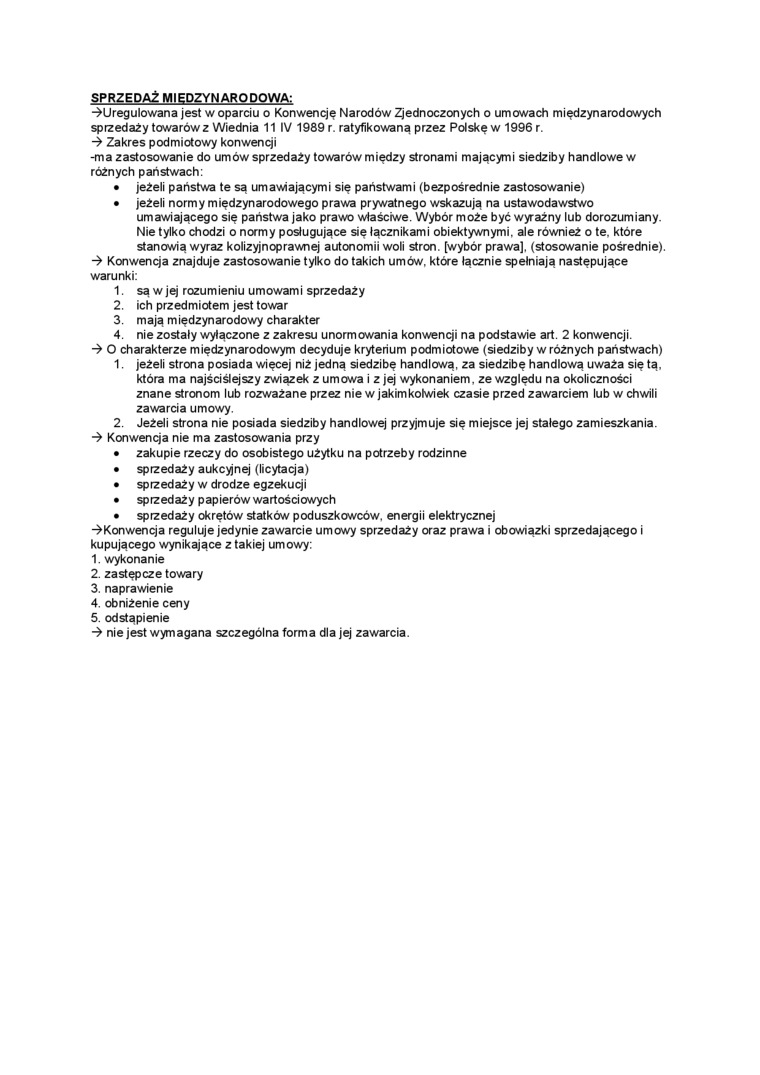 SPRZEDAŻ MIĘDZYNARODOWA:
→Uregulowana jest w oparciu o Konwencję Narodów Zjednoczonych o umowach międzynarodowych sprzedaży towarów z Wiednia 11 IV 1989 r. ratyfikowaną przez Polskę w 1996 r.
→ Zakres podmiotowy konwencji
-ma zastosowanie do umów sprzedaży towarów między stronami mającymi siedziby handlowe w różnych państwach:
• jeżeli państwa te są umawiającymi się państwami (bezpośrednie zastosowanie)
• jeżeli normy międzynarodowego prawa prywatnego wskazują na ustawodawstwo umawiającego się państwa jako prawo właściwe. Wybór może być wyraźny lub dorozumiany. Nie tylko chodzi o normy posługujące się łącznikami obiektywnymi, ale również o te, które stanowią wyraz kolizyjnoprawnej autonomii woli stron. [wybór prawa], (stosowanie pośrednie).
→ Konwencja znajduje zastosowanie tylko do takich umów, które łącznie spełniają następujące warunki:
1. są w jej rozumieniu umowami sprzedaży
2. ich przedmiotem jest towar
3. mają międzynarodowy charakter
4. nie zostały wyłączone z zakresu unormowania konwencji na podstawie art. 2 konwencji.
→ O charakterze międzynarodowym decyduje kryterium podmiotowe (siedziby w różnych państwach)
1. jeżeli strona posiada więcej niż jedną siedzibę handlową, za siedzibę handlową uważa się tą, która ma najściślejszy związek z umowa i z jej wykonaniem, ze względu na okoliczności znane stronom lub rozważane przez nie w jakimkolwiek czasie przed zawarciem lub w chwili zawarcia umowy.
2. Jeżeli strona nie posiada siedziby handlowej przyjmuje się miejsce jej stałego zamieszkania.
→ Konwencja nie ma zastosowania przy
• zakupie rzeczy do osobistego użytku na potrzeby rodzinne
• sprzedaży aukcyjnej (licytacja)
• sprzedaży w drodze egzekucji
• sprzedaży papierów wartościowych
• sprzedaży okrętów statków poduszkowców, energii elektrycznej
→Konwencja reguluje jedynie zawarcie umowy sprzedaży oraz prawa i obowiązki sprzedającego i kupującego wynikające z takiej umowy:
1. wykonanie
2. zastępcze towary
3. naprawienie
4. obniżenie ceny
5. odstąpienie
→ nie jest wymagana szczególna forma dla jej zawarcia.